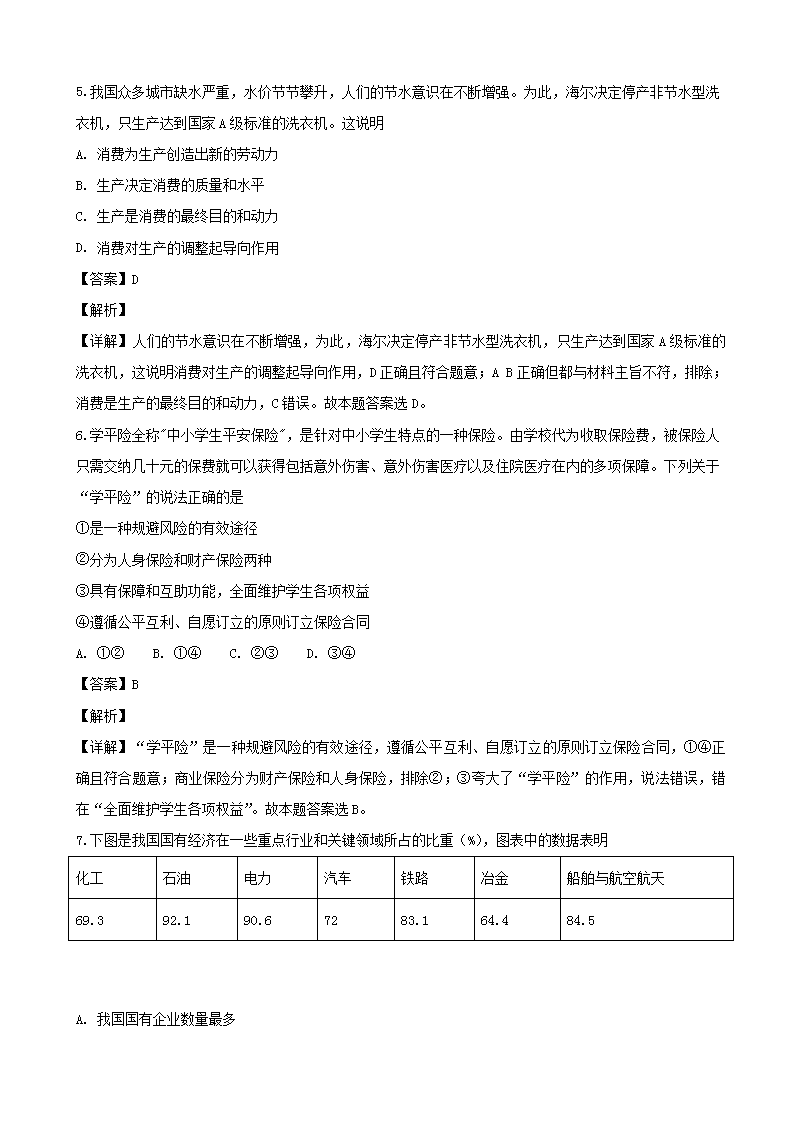 5.我国众多城市缺水严重，水价节节攀升，人们的节水意识在不断增强。为此，海尔决定停产非节水型洗衣机，只生产达到国家A级标准的洗衣机。这说明

A. 消费为生产创造出新的劳动力

B. 生产决定消费的质量和水平

C. 生产是消费的最终目的和动力

D. 消费对生产的调整起导向作用

【答案】D

【解析】

【详解】人们的节水意识在不断增强，为此，海尔决定停产非节水型洗衣机，只生产达到国家A级标准的洗衣机，这说明消费对生产的调整起导向作用，D正确且符合题意；A B正确但都与材料主旨不符，排除；消费是生产的最终目的和动力，C错误。故本题答案选D。

6.学平险全称"中小学生平安保险"，是针对中小学生特点的一种保险。由学校代为收取保险费，被保险人只需交纳几十元的保费就可以获得包括意外伤害、意外伤害医疗以及住院医疗在内的多项保障。下列关于“学平险”的说法正确的是

①是一种规避风险的有效途径

②分为人身保险和财产保险两种

③具有保障和互助功能，全面维护学生各项权益

④遵循公平互利、自愿订立的原则订立保险合同

A. ①②　B. ①④　C. ②③　D. ③④

【答案】B

【解析】

【详解】“学平险”是一种规避风险的有效途径，遵循公平互利、自愿订立的原则订立保险合同，①④正确且符合题意；商业保险分为财产保险和人身保险，排除②；③夸大了“学平险”的作用，说法错误，错在“全面维护学生各项权益”。故本题答案选B。

7.下图是我国国有经济在一些重点行业和关键领域所占的比重（%），图表中的数据表明

| 化工 | 石油 | 电力 | 汽车 | 铁路 | 冶金 | 船舶与航空航天 |
|---|---|---|---|---|---|---|
| 69.3 | 92.1 | 90.6 | 72 | 83.1 | 64.4 | 84.5 |

A. 我国国有企业数量最多